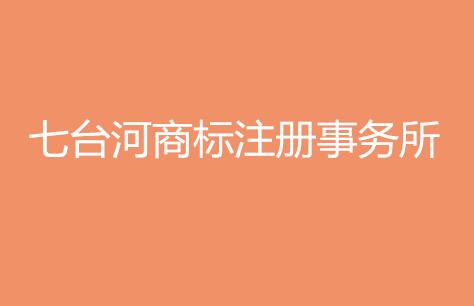 七台河商标注册事务所